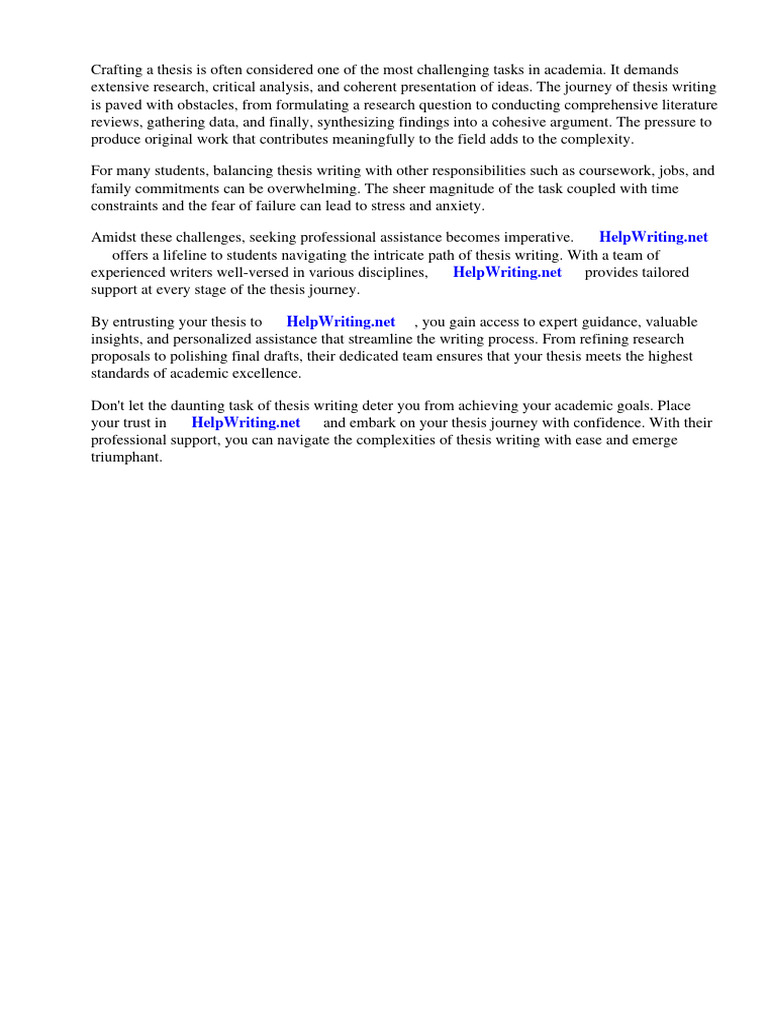 Crafting a thesis is often considered one of the most challenging tasks in academia. It demands extensive research, critical analysis, and coherent presentation of ideas. The journey of thesis writing is paved with obstacles, from formulating a research question to conducting comprehensive literature reviews, gathering data, and finally, synthesizing findings into a cohesive argument. The pressure to produce original work that contributes meaningfully to the field adds to the complexity.

For many students, balancing thesis writing with other responsibilities such as coursework, jobs, and family commitments can be overwhelming. The sheer magnitude of the task coupled with time constraints and the fear of failure can lead to stress and anxiety.

Amidst these challenges, seeking professional assistance becomes imperative. HelpWriting.net offers a lifeline to students navigating the intricate path of thesis writing. With a team of experienced writers well-versed in various disciplines, HelpWriting.net provides tailored support at every stage of the thesis journey.

By entrusting your thesis to HelpWriting.net , you gain access to expert guidance, valuable insights, and personalized assistance that streamline the writing process. From refining research proposals to polishing final drafts, their dedicated team ensures that your thesis meets the highest standards of academic excellence.

Don't let the daunting task of thesis writing deter you from achieving your academic goals. Place your trust in HelpWriting.net and embark on your thesis journey with confidence. With their professional support, you can navigate the complexities of thesis writing with ease and emerge triumphant.